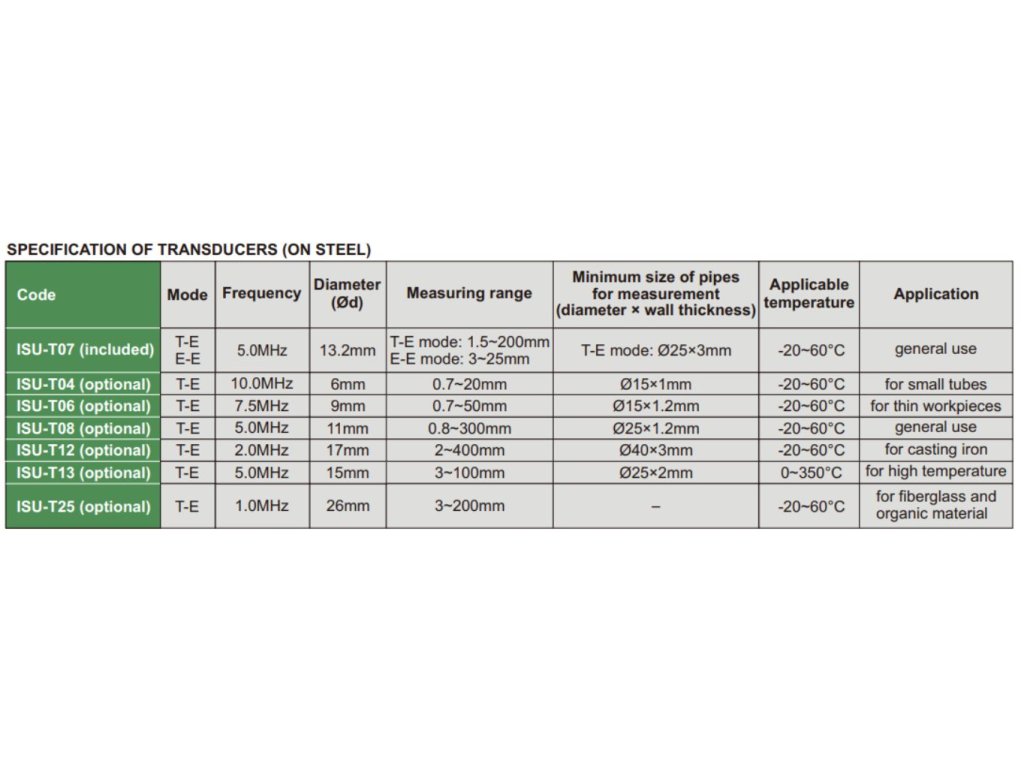 SPECIFICATION OF TRANSDUCERS (ON STEEL)

| Code | Mode | Frequency | Diameter (Ød) | Measuring range | Minimum size of pipes for measurement (diameter × wall thickness) | Applicable temperature | Application |
|---|---|---|---|---|---|---|---|
| ISU-T07 (included) | T-E E-E | 5.0MHz | 13.2mm | T-E mode: 1.5~200mm E-E mode: 3~25mm | T-E mode: Ø25×3mm | -20~60°C | general use |
| ISU-T04 (optional) | T-E | 10.0MHz | 6mm | 0.7~20mm | Ø15×1mm | -20~60°C | for small tubes |
| ISU-T06 (optional) | T-E | 7.5MHz | 9mm | 0.7~50mm | Ø15×1.2mm | -20~60°C | for thin workpieces |
| ISU-T08 (optional) | T-E | 5.0MHz | 11mm | 0.8~300mm | Ø25×1.2mm | -20~60°C | general use |
| ISU-T12 (optional) | T-E | 2.0MHz | 17mm | 2~400mm | Ø40×3mm | -20~60°C | for casting iron |
| ISU-T13 (optional) | T-E | 5.0MHz | 15mm | 3~100mm | Ø25×2mm | 0~350°C | for high temperature |
| ISU-T25 (optional) | T-E | 1.0MHz | 26mm | 3~200mm | – | -20~60°C | for fiberglass and organic material |